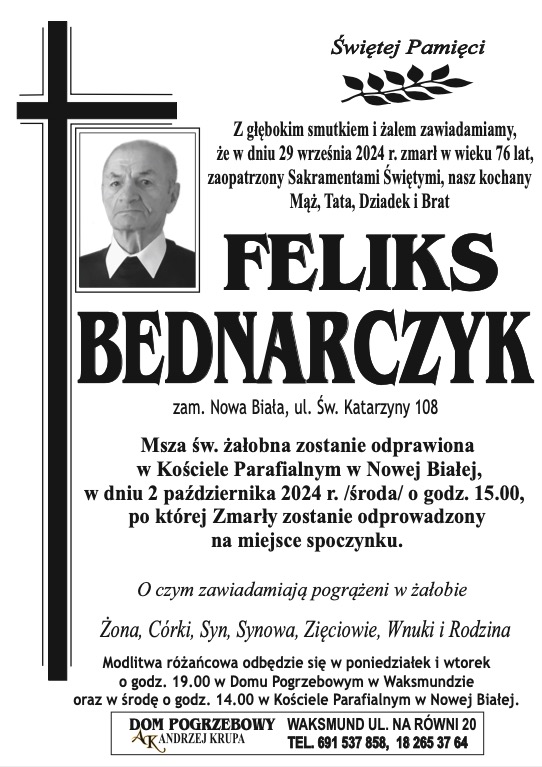 Świętej Pamięci

Z głębokim smutkiem i żalem zawiadamiamy, że w dniu 29 września 2024 r. zmarł w wieku 76 lat, zaopatrzony Sakramentami Świętymi, nasz kochany Mąż, Tata, Dziadek i Brat

FELIKS BEDNARCZYK

zam. Nowa Biała, ul. Św. Katarzyny 108

Msza św. żałobna zostanie odprawiona w Kościele Parafialnym w Nowej Białej, w dniu 2 października 2024 r. /środa/ o godz. 15.00, po której Zmarły zostanie odprowadzony na miejsce spoczynku.

O czym zawiadamiają pogrążeni w żałobie

Żona, Córki, Syn, Synowa, Zięciowie, Wnuki i Rodzina

Modlitwa różańcowa odbędzie się w poniedziałek i wtorek o godz. 19.00 w Domu Pogrzebowym w Waksmundzie oraz w środę o godz. 14.00 w Kościele Parafialnym w Nowej Białej.

DOM POGRZEBOWY
AK ANDRZEJ KRUPA
WAKSMUND UL. NA RÓWNI 20
TEL. 691 537 858, 18 265 37 64